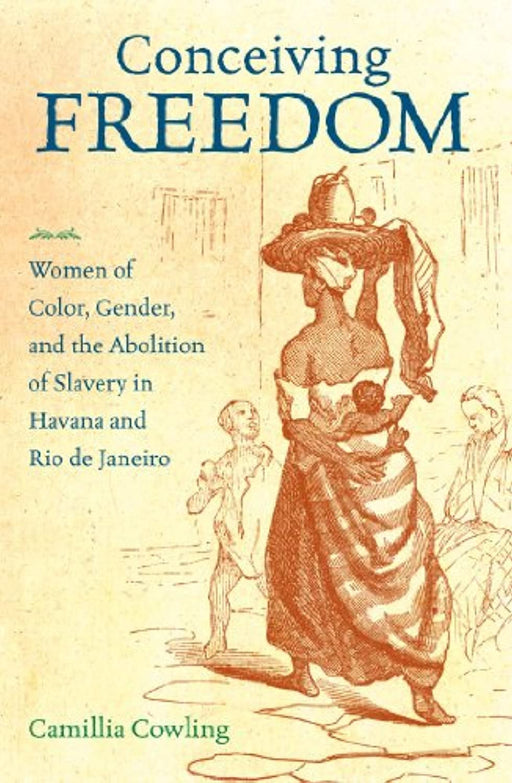 Conceiving
FREEDOM

Women of Color, Gender, and the Abolition of Slavery in Havana and Rio de Janeiro

Camillia Cowling